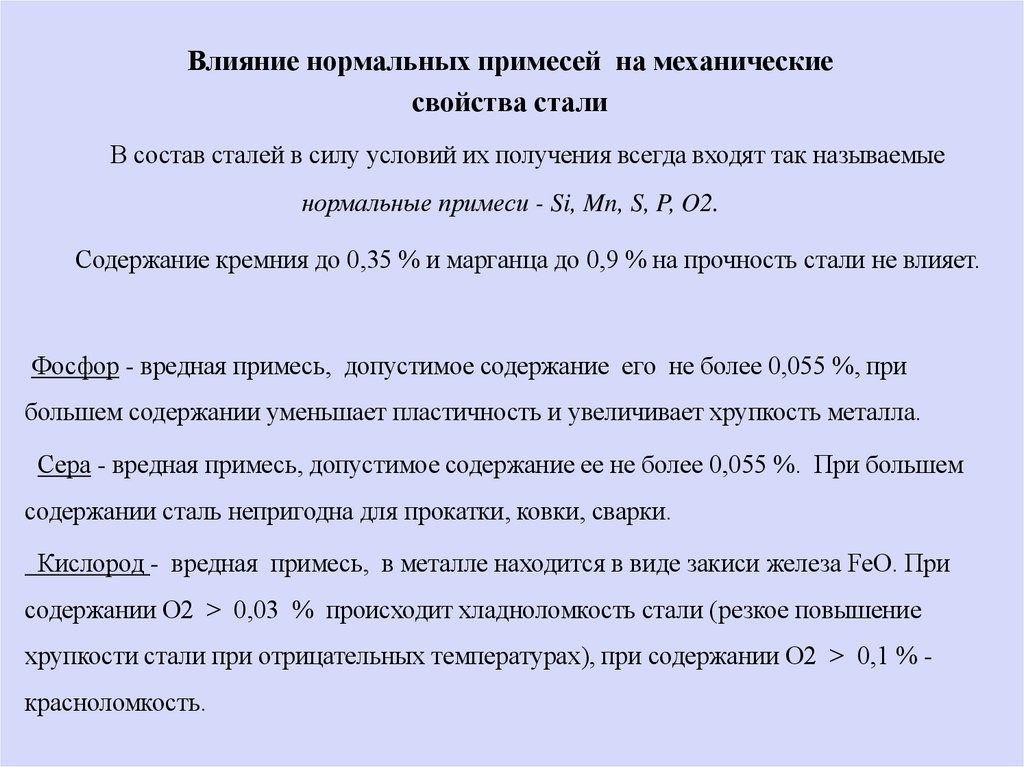 Влияние нормальных примесей на механические свойства стали

В состав сталей в силу условий их получения всегда входят так называемые нормальные примеси - Si, Mn, S, P, O2.

Содержание кремния до 0,35 % и марганца до 0,9 % на прочность стали не влияет.

Фосфор - вредная примесь, допустимое содержание его не более 0,055 %, при большем содержании уменьшает пластичность и увеличивает хрупкость металла.

Сера - вредная примесь, допустимое содержание ее не более 0,055 %. При большем содержании сталь непригодна для прокатки, ковки, сварки.

Кислород - вредная примесь, в металле находится в виде закиси железа FeO. При содержании O2 > 0,03 % происходит хладноломкость стали (резкое повышение хрупкости стали при отрицательных температурах), при содержании O2 > 0,1 % - красноломкость.